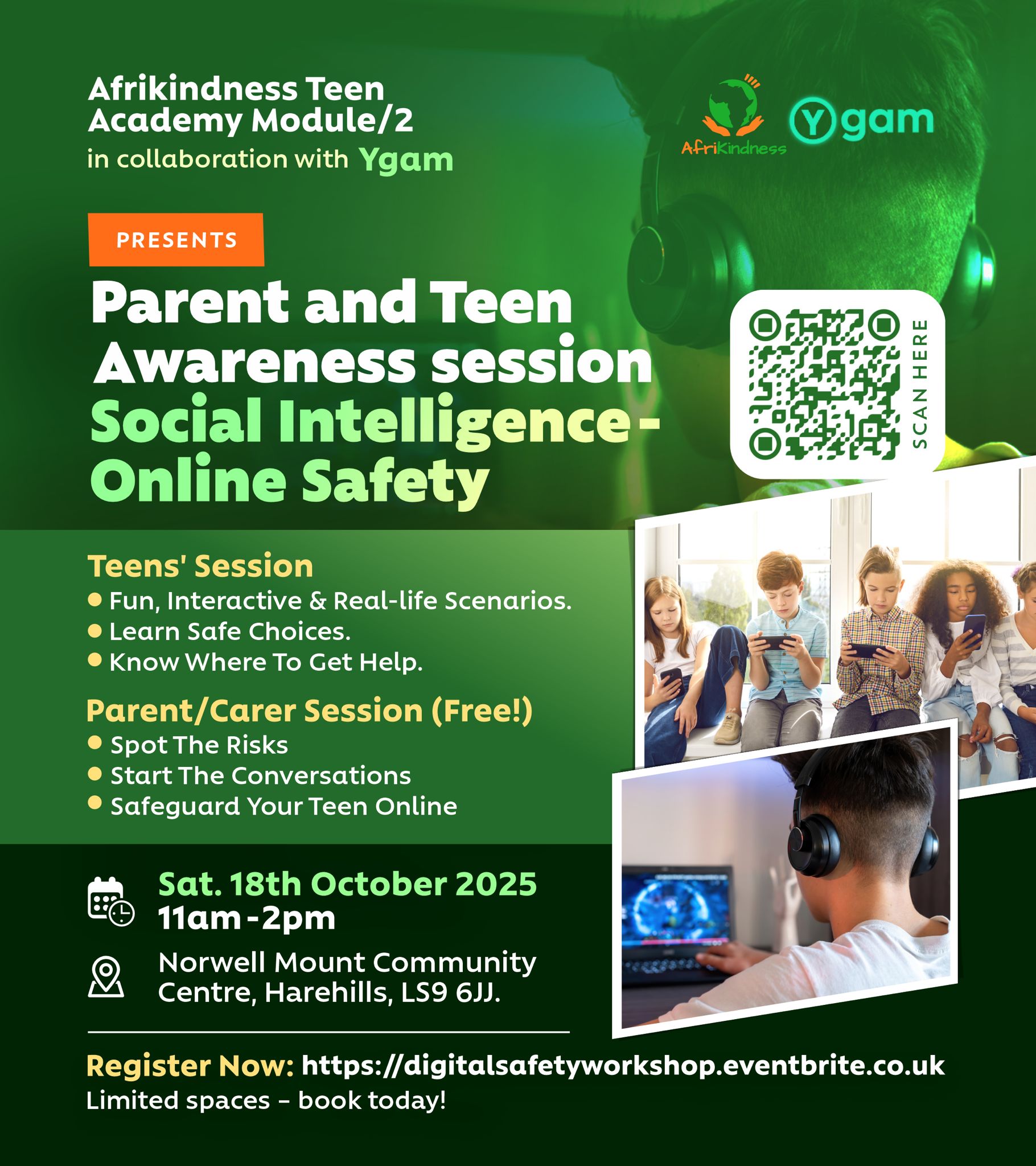 Afrikindness Teen Academy Module/2
in collaboration with Ygam

AfriKindness Ygam

PRESENTS

Parent and Teen Awareness session
Social Intelligence - Online Safety

SCAN HERE

Teens' Session
• Fun, Interactive & Real-life Scenarios.
• Learn Safe Choices.
• Know Where To Get Help.

Parent/Carer Session (Free!)
• Spot The Risks
• Start The Conversations
• Safeguard Your Teen Online

Sat. 18th October 2025
11am - 2pm

Norwell Mount Community Centre, Harehills, LS9 6JJ.

Register Now: https://digitalsafetyworkshop.eventbrite.co.uk
Limited spaces – book today!